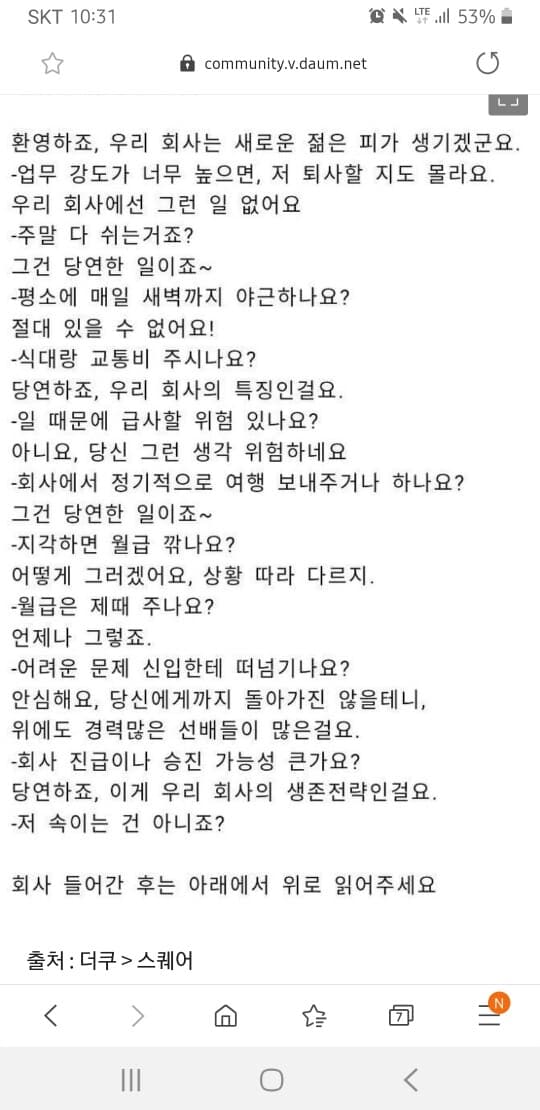 SKT 10:31
LTE 53%

community.v.daum.net

환영하죠, 우리 회사는 새로운 젊은 피가 생기겠군요.
-업무 강도가 너무 높으면, 저 퇴사할 지도 몰라요.
우리 회사에선 그런 일 없어요
-주말 다 쉬는거죠?
그건 당연한 일이죠~
-평소에 매일 새벽까지 야근하나요?
절대 있을 수 없어요!
-식대랑 교통비 주시나요?
당연하죠, 우리 회사의 특징인걸요.
-일 때문에 급사할 위험 있나요?
아니요, 당신 그런 생각 위험하네요
-회사에서 정기적으로 여행 보내주거나 하나요?
그건 당연한 일이죠~
-지각하면 월급 깎나요?
어떻게 그러겠어요, 상황 따라 다르지.
-월급은 제때 주나요?
언제나 그렇죠.
-어려운 문제 신입한테 떠넘기나요?
안심해요, 당신에게까지 돌아가진 않을테니,
위에도 경력많은 선배들이 많은걸요.
-회사 진급이나 승진 가능성 큰가요?
당연하죠, 이게 우리 회사의 생존전략인걸요.
-저 속이는 건 아니죠?

회사 들어간 후는 아래에서 위로 읽어주세요

출처 : 더쿠 > 스퀘어

7
N